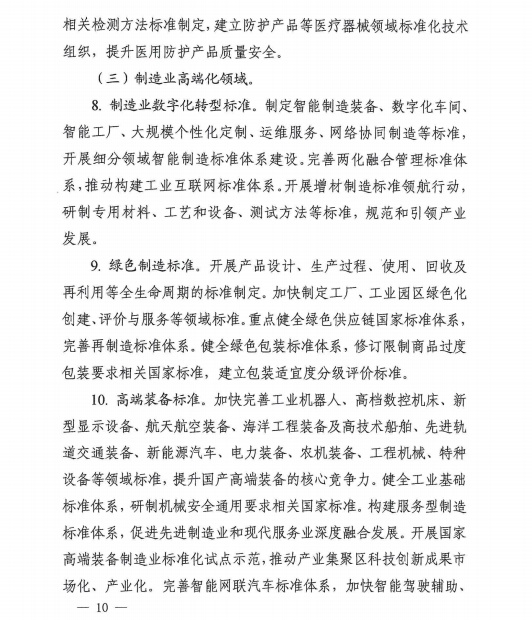 相关检测方法标准制定，建立防护产品等医疗器械领域标准化技术组织，提升医用防护产品质量安全。

（三）制造业高端化领域。

8. 制造业数字化转型标准。制定智能制造装备、数字化车间、智能工厂、大规模个性化定制、运维服务、网络协同制造等标准，开展细分领域智能制造标准体系建设。完善两化融合管理标准体系，推动构建工业互联网标准体系。开展增材制造标准领航行动，研制专用材料、工艺和设备、测试方法等标准，规范和引领产业发展。

9. 绿色制造标准。开展产品设计、生产过程、使用、回收及再利用等全生命周期的标准制定。加快制定工厂、工业园区绿色化创建、评价与服务等领域标准。重点健全绿色供应链国家标准体系，完善再制造标准体系。健全绿色包装标准体系，修订限制商品过度包装要求相关国家标准，建立包装适宜度分级评价标准。

10. 高端装备标准。加快完善工业机器人、高档数控机床、新型显示设备、航天航空装备、海洋工程装备及高技术船舶、先进轨道交通装备、新能源汽车、电力装备、农机装备、工程机械、特种设备等领域标准，提升国产高端装备的核心竞争力。健全工业基础标准体系，研制机械安全通用要求相关国家标准。构建服务型制造标准体系，促进先进制造业和现代服务业深度融合发展。开展国家高端装备制造业标准化试点示范，推动产业集聚区科技创新成果市场化、产业化。完善智能网联汽车标准体系，加快智能驾驶辅助、

— 10 —